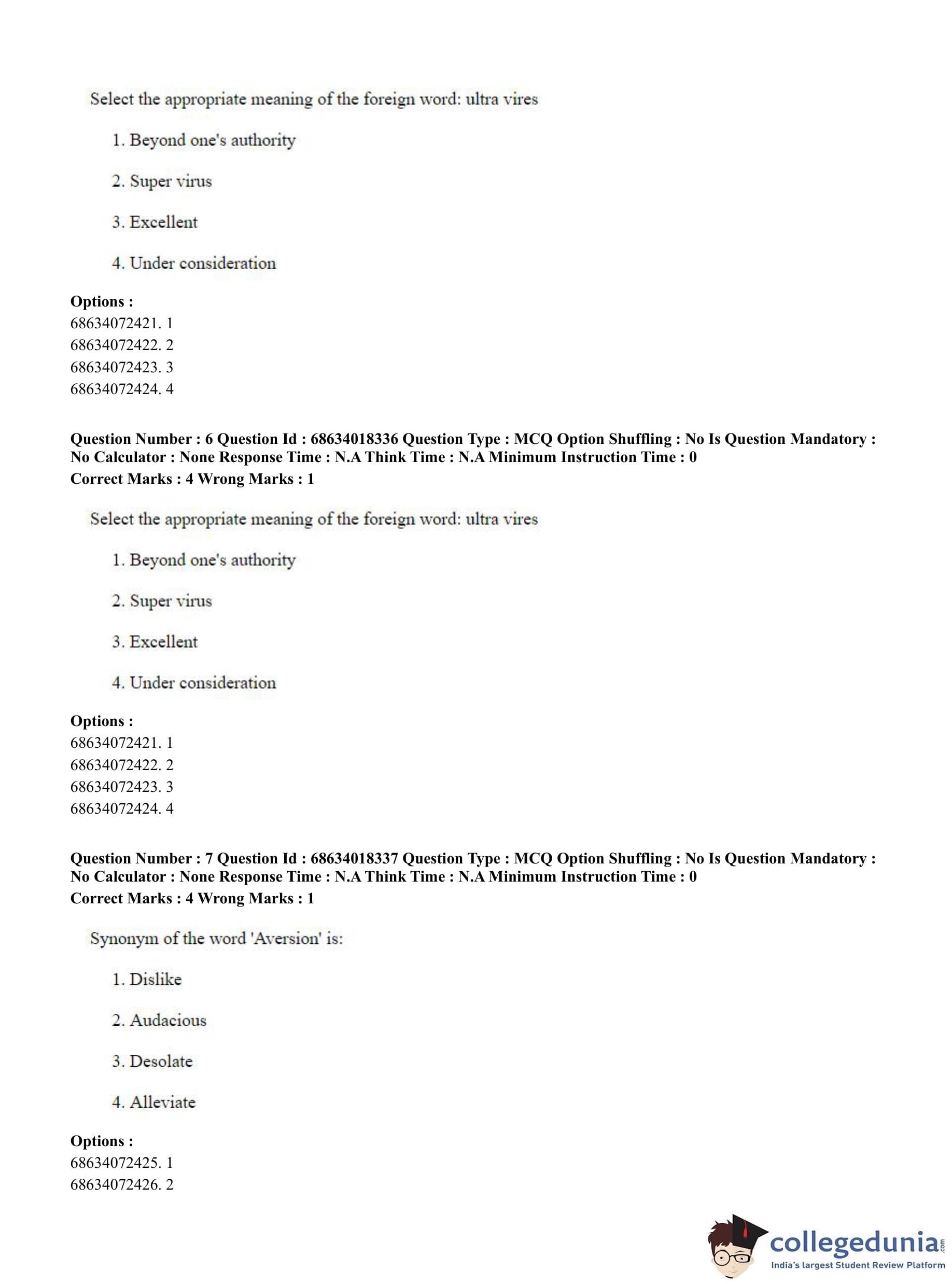 Select the appropriate meaning of the foreign word: ultra vires

1. Beyond one's authority

2. Super virus

3. Excellent

4. Under consideration

**Options :**
68634072421. 1
68634072422. 2
68634072423. 3
68634072424. 4

**Question Number : 6 Question Id : 68634018336 Question Type : MCQ Option Shuffling : No Is Question Mandatory : No Calculator : None Response Time : N.A Think Time : N.A Minimum Instruction Time : 0**
**Correct Marks : 4 Wrong Marks : 1**

Select the appropriate meaning of the foreign word: ultra vires

1. Beyond one's authority

2. Super virus

3. Excellent

4. Under consideration

**Options :**
68634072421. 1
68634072422. 2
68634072423. 3
68634072424. 4

**Question Number : 7 Question Id : 68634018337 Question Type : MCQ Option Shuffling : No Is Question Mandatory : No Calculator : None Response Time : N.A Think Time : N.A Minimum Instruction Time : 0**
**Correct Marks : 4 Wrong Marks : 1**

Synonym of the word 'Aversion' is:

1. Dislike

2. Audacious

3. Desolate

4. Alleviate

**Options :**
68634072425. 1
68634072426. 2

collegedunia.com
India's largest Student Review Platform